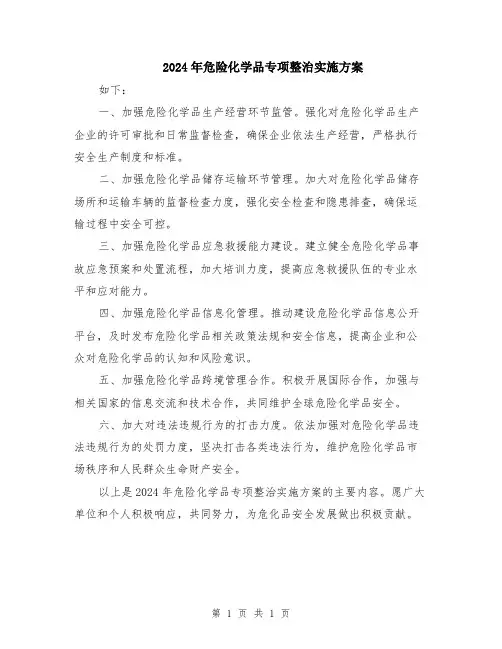 2024年危险化学品专项整治实施方案

如下：

一、加强危险化学品生产经营环节监管。强化对危险化学品生产企业的许可审批和日常监督检查，确保企业依法生产经营，严格执行安全生产制度和标准。

二、加强危险化学品储存运输环节管理。加大对危险化学品储存场所和运输车辆的监督检查力度，强化安全检查和隐患排查，确保运输过程中安全可控。

三、加强危险化学品应急救援能力建设。建立健全危险化学品事故应急预案和处置流程，加大培训力度，提高应急救援队伍的专业水平和应对能力。

四、加强危险化学品信息化管理。推动建设危险化学品信息公开平台，及时发布危险化学品相关政策法规和安全信息，提高企业和公众对危险化学品的认知和风险意识。

五、加强危险化学品跨境管理合作。积极开展国际合作，加强与相关国家的信息交流和技术合作，共同维护全球危险化学品安全。

六、加大对违法违规行为的打击力度。依法加强对危险化学品违法违规行为的处罚力度，坚决打击各类违法行为，维护危险化学品市场秩序和人民群众生命财产安全。

以上是2024年危险化学品专项整治实施方案的主要内容。愿广大单位和个人积极响应，共同努力，为危化品安全发展做出积极贡献。

第 1 页 共 1 页